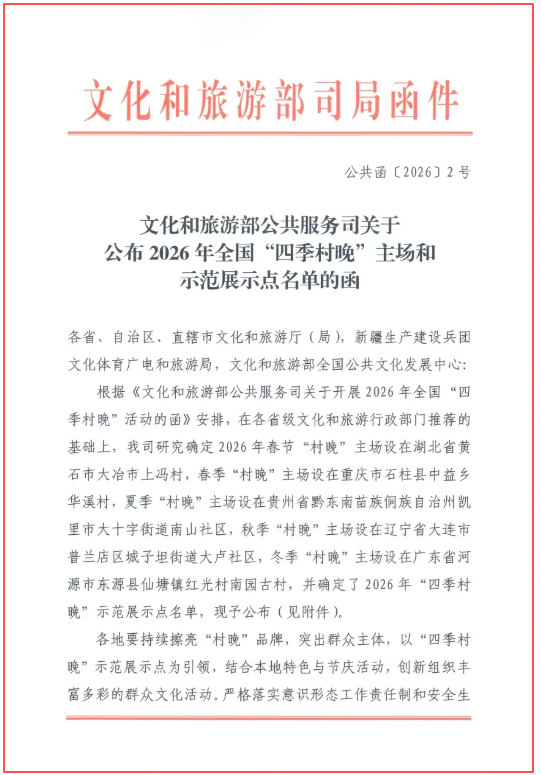 文化和旅游部司局函件

公共函〔2026〕2号

文化和旅游部公共服务司关于公布2026年全国“四季村晚”主场和示范展示点名单的函

各省、自治区、直辖市文化和旅游厅（局），新疆生产建设兵团文化体育广电和旅游局，文化和旅游部全国公共文化发展中心：

根据《文化和旅游部公共服务司关于开展2026年全国“四季村晚”活动的函》安排，在各省级文化和旅游行政部门推荐的基础上，我司研究确定2026年春节“村晚”主场设在湖北省黄石市大冶市上冯村，春季“村晚”主场设在重庆市石柱县中益乡华溪村，夏季“村晚”主场设在贵州省黔东南苗族侗族自治州凯里市大十字街道南山社区，秋季“村晚”主场设在辽宁省大连市普兰店区城子坦街道大卢社区，冬季“村晚”主场设在广东省河源市东源县仙塘镇红光村南园古村，并确定了2026年“四季村晚”示范展示点名单，现予公布（见附件）。

各地要持续擦亮“村晚”品牌，突出群众主体，以“四季村晚”示范展示点为引领，结合本地特色与节庆活动，创新组织丰富多彩的群众文化活动。严格落实意识形态工作责任制和安全生